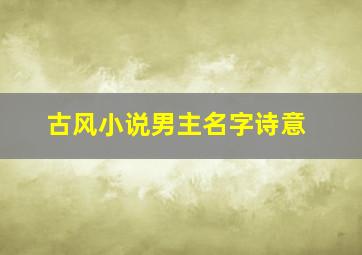 古风小说男主名字诗意